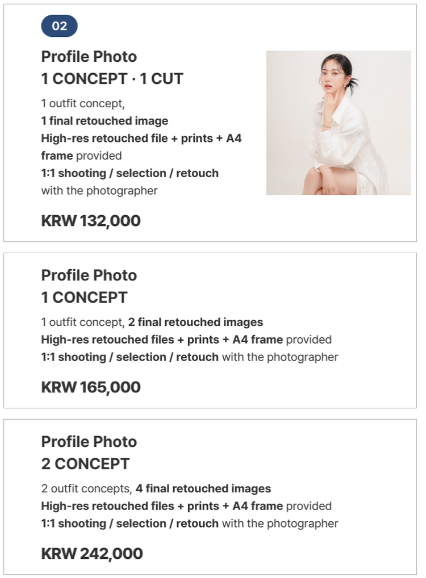 02

Profile Photo
1 CONCEPT · 1 CUT

1 outfit concept,
1 final retouched image
High-res retouched file + prints + A4 frame provided
1:1 shooting / selection / retouch with the photographer

KRW 132,000

Profile Photo
1 CONCEPT

1 outfit concept, 2 final retouched images
High-res retouched files + prints + A4 frame provided
1:1 shooting / selection / retouch with the photographer

KRW 165,000

Profile Photo
2 CONCEPT

2 outfit concepts, 4 final retouched images
High-res retouched files + prints + A4 frame provided
1:1 shooting / selection / retouch with the photographer

KRW 242,000